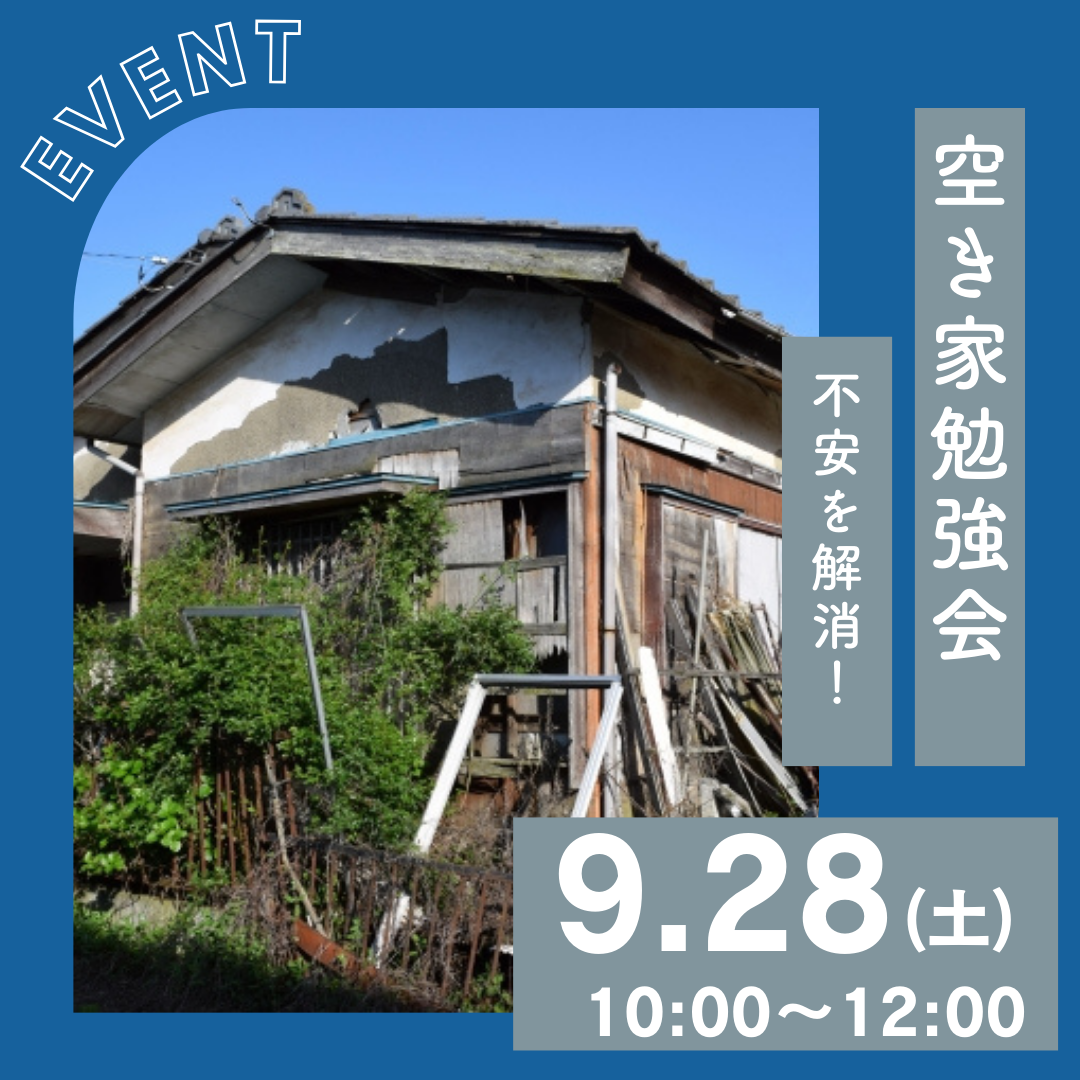 EVENT

空き家勉強会

不安を解消!

9.28(土)
10:00〜12:00